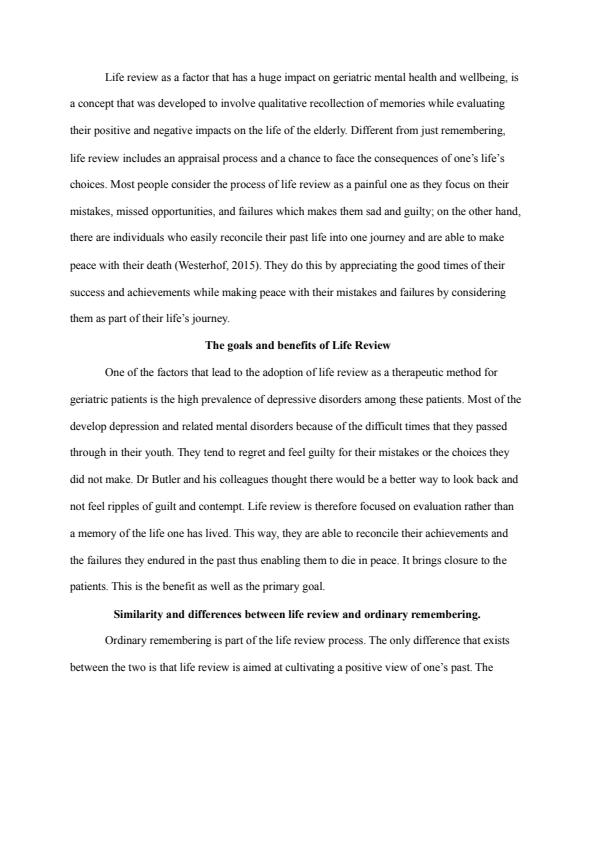 Life review as a factor that has a huge impact on geriatric mental health and wellbeing, is a concept that was developed to involve qualitative recollection of memories while evaluating their positive and negative impacts on the life of the elderly. Different from just remembering, life review includes an appraisal process and a chance to face the consequences of one's life's choices. Most people consider the process of life review as a painful one as they focus on their mistakes, missed opportunities, and failures which makes them sad and guilty; on the other hand, there are individuals who easily reconcile their past life into one journey and are able to make peace with their death (Westerhof, 2015). They do this by appreciating the good times of their success and achievements while making peace with their mistakes and failures by considering them as part of their life's journey.

The goals and benefits of Life Review

One of the factors that lead to the adoption of life review as a therapeutic method for geriatric patients is the high prevalence of depressive disorders among these patients. Most of the develop depression and related mental disorders because of the difficult times that they passed through in their youth. They tend to regret and feel guilty for their mistakes or the choices they did not make. Dr Butler and his colleagues thought there would be a better way to look back and not feel ripples of guilt and contempt. Life review is therefore focused on evaluation rather than a memory of the life one has lived. This way, they are able to reconcile their achievements and the failures they endured in the past thus enabling them to die in peace. It brings closure to the patients. This is the benefit as well as the primary goal.

Similarity and differences between life review and ordinary remembering.

Ordinary remembering is part of the life review process. The only difference that exists between the two is that life review is aimed at cultivating a positive view of one's past. The